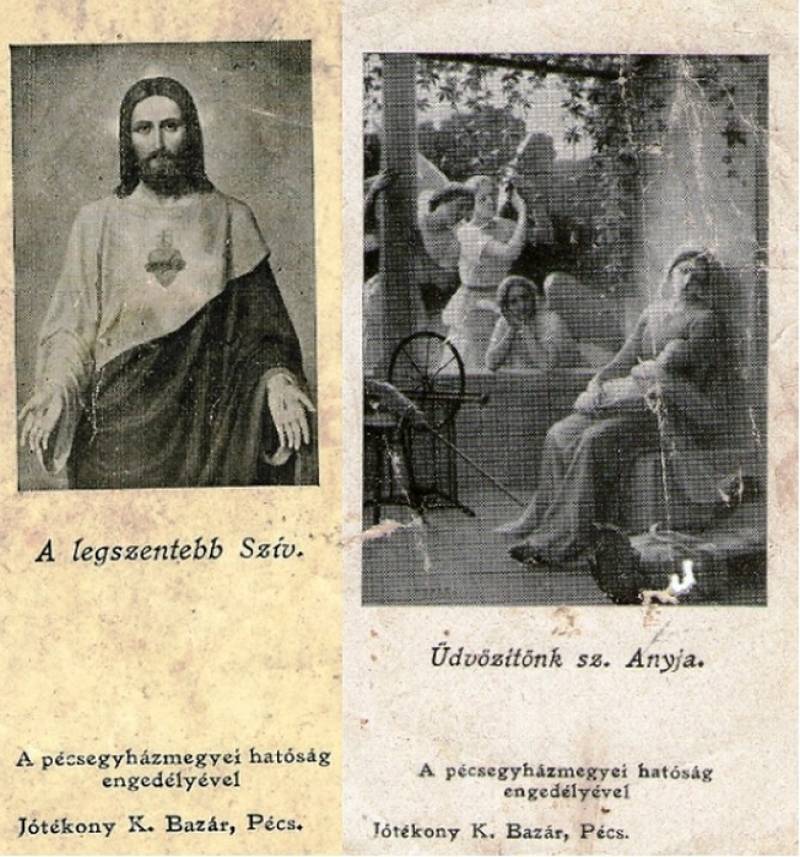 A legszentebb Szív.

A pécsegyházmegyei hatóság engedélyével

Jótékony K. Bazár, Pécs.

Üdvözítőnk sz. Anyja.

A pécsegyházmegyei hatóság engedélyével

Jótékony K. Bazár, Pécs.